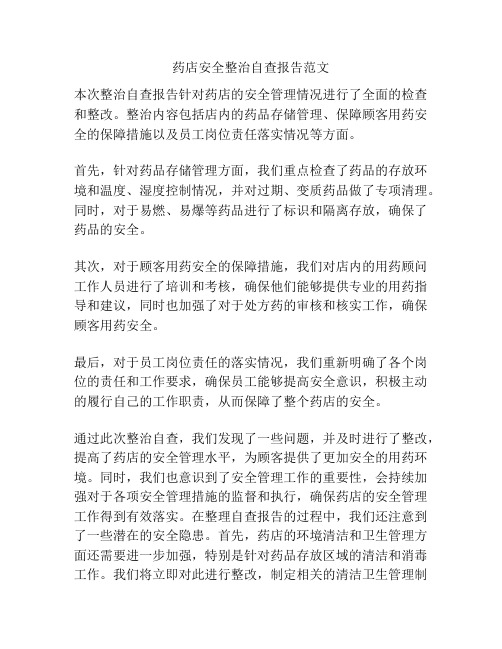 药店安全整治自查报告范文

本次整治自查报告针对药店的安全管理情况进行了全面的检查和整改。整治内容包括店内的药品存储管理、保障顾客用药安全的保障措施以及员工岗位责任落实情况等方面。

首先，针对药品存储管理方面，我们重点检查了药品的存放环境和温度、湿度控制情况，并对过期、变质药品做了专项清理。同时，对于易燃、易爆等药品进行了标识和隔离存放，确保了药品的安全。

其次，对于顾客用药安全的保障措施，我们对店内的用药顾问工作人员进行了培训和考核，确保他们能够提供专业的用药指导和建议，同时也加强了对于处方药的审核和核实工作，确保顾客用药安全。

最后，对于员工岗位责任的落实情况，我们重新明确了各个岗位的责任和工作要求，确保员工能够提高安全意识，积极主动的履行自己的工作职责，从而保障了整个药店的安全。

通过此次整治自查，我们发现了一些问题，并及时进行了整改，提高了药店的安全管理水平，为顾客提供了更加安全的用药环境。同时，我们也意识到了安全管理工作的重要性，会持续加强对于各项安全管理措施的监督和执行，确保药店的安全管理工作得到有效落实。在整理自查报告的过程中，我们还注意到了一些潜在的安全隐患。首先，药店的环境清洁和卫生管理方面还需要进一步加强，特别是针对药品存放区域的清洁和消毒工作。我们将立即对此进行整改，制定相关的清洁卫生管理制